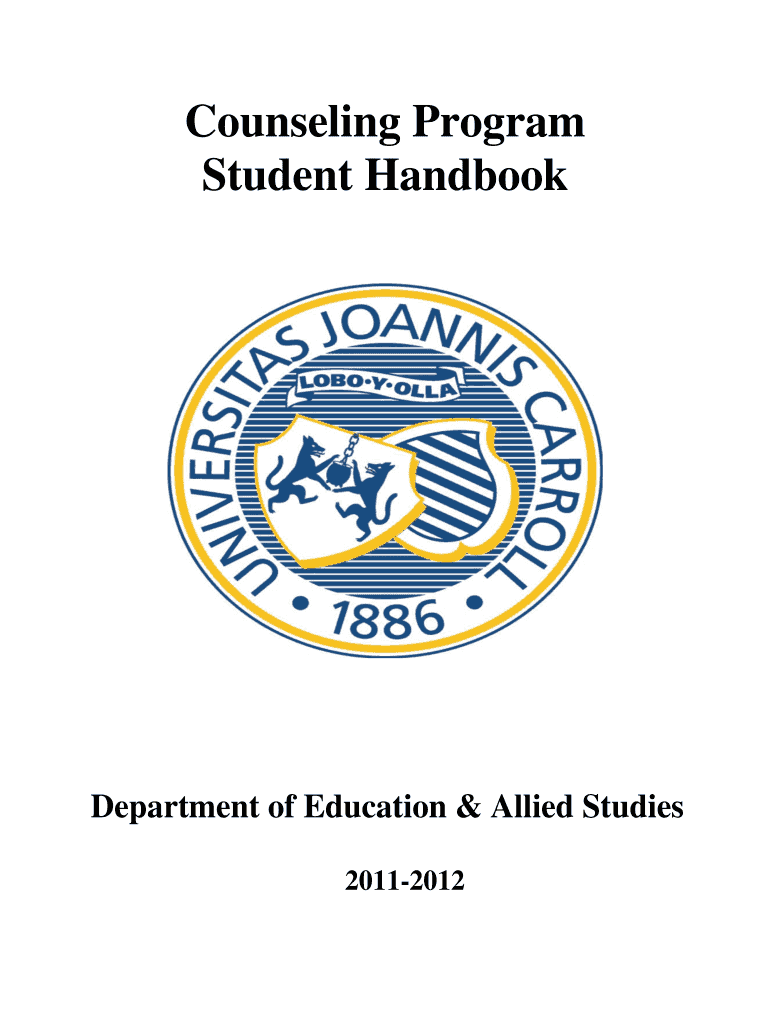 Counseling Program
Student Handbook

UNIVERSITAS JOANNIS CARROLL

LOBO•Y•OLLA

• 1886 •

Department of Education & Allied Studies

2011-2012